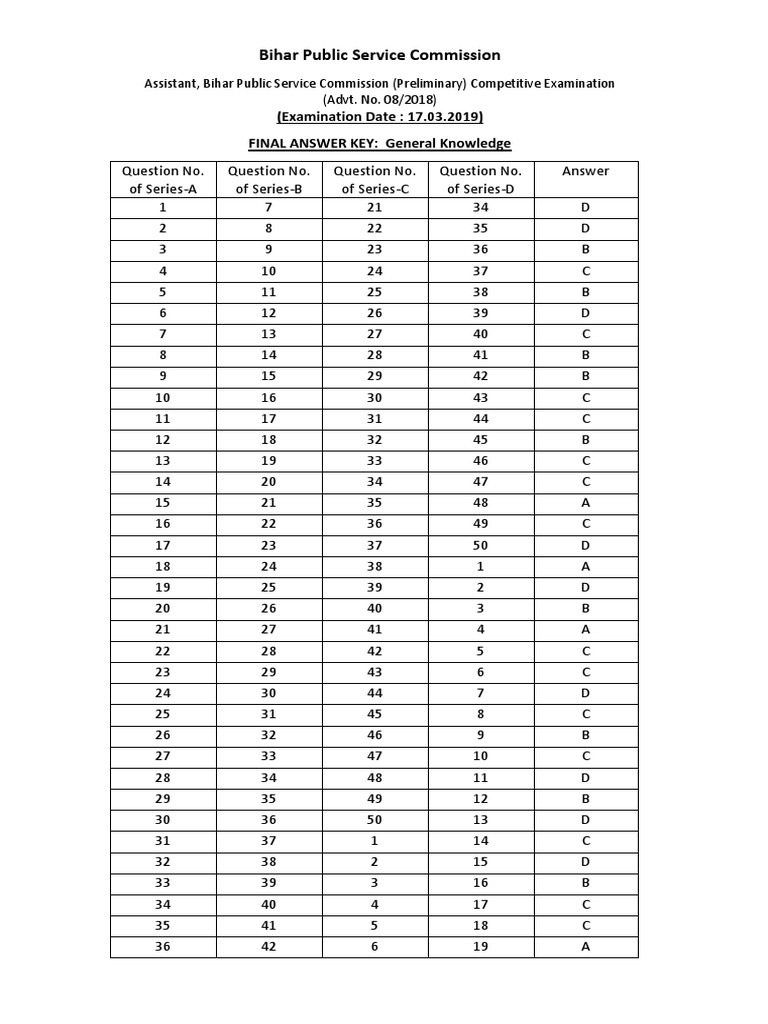 Bihar Public Service Commission

Assistant, Bihar Public Service Commission (Preliminary) Competitive Examination
(Advt. No. 08/2018)
(Examination Date : 17.03.2019)

FINAL ANSWER KEY: General Knowledge

| Question No. of Series-A | Question No. of Series-B | Question No. of Series-C | Question No. of Series-D | Answer |
|---|---|---|---|---|
| 1 | 7 | 21 | 34 | D |
| 2 | 8 | 22 | 35 | D |
| 3 | 9 | 23 | 36 | B |
| 4 | 10 | 24 | 37 | C |
| 5 | 11 | 25 | 38 | B |
| 6 | 12 | 26 | 39 | D |
| 7 | 13 | 27 | 40 | C |
| 8 | 14 | 28 | 41 | B |
| 9 | 15 | 29 | 42 | B |
| 10 | 16 | 30 | 43 | C |
| 11 | 17 | 31 | 44 | C |
| 12 | 18 | 32 | 45 | B |
| 13 | 19 | 33 | 46 | C |
| 14 | 20 | 34 | 47 | C |
| 15 | 21 | 35 | 48 | A |
| 16 | 22 | 36 | 49 | C |
| 17 | 23 | 37 | 50 | D |
| 18 | 24 | 38 | 1 | A |
| 19 | 25 | 39 | 2 | D |
| 20 | 26 | 40 | 3 | B |
| 21 | 27 | 41 | 4 | A |
| 22 | 28 | 42 | 5 | C |
| 23 | 29 | 43 | 6 | C |
| 24 | 30 | 44 | 7 | D |
| 25 | 31 | 45 | 8 | C |
| 26 | 32 | 46 | 9 | B |
| 27 | 33 | 47 | 10 | C |
| 28 | 34 | 48 | 11 | D |
| 29 | 35 | 49 | 12 | B |
| 30 | 36 | 50 | 13 | D |
| 31 | 37 | 1 | 14 | C |
| 32 | 38 | 2 | 15 | D |
| 33 | 39 | 3 | 16 | B |
| 34 | 40 | 4 | 17 | C |
| 35 | 41 | 5 | 18 | C |
| 36 | 42 | 6 | 19 | A |